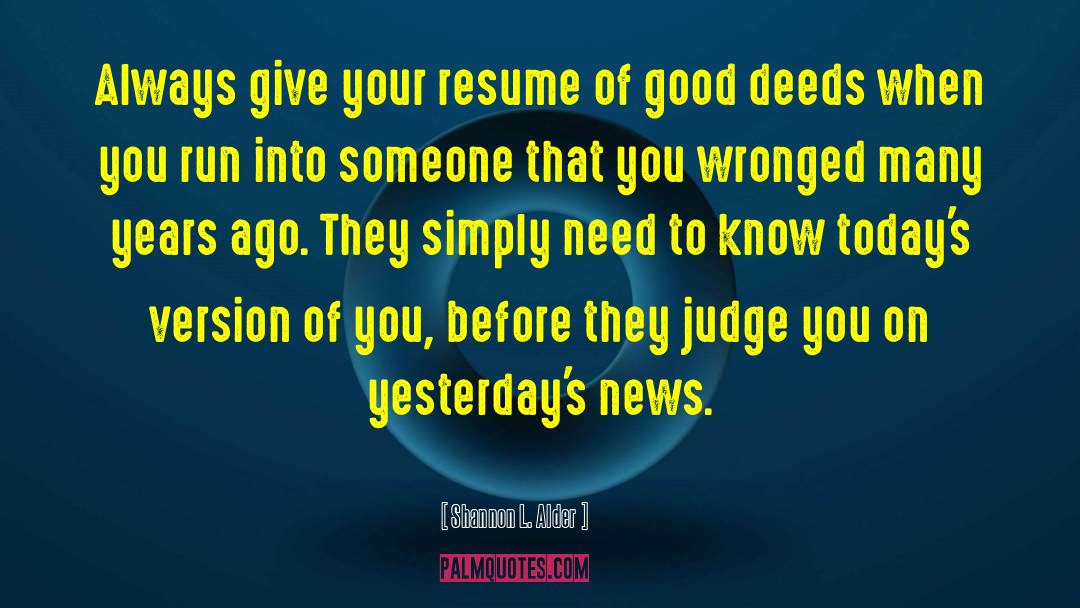 Always give your resume of good deeds when you run into someone that you wronged many years ago. They simply need to know today's version of you, before they judge you on yesterday's news.

[ Shannon L. Alder ]

PALMQUOTES.COM